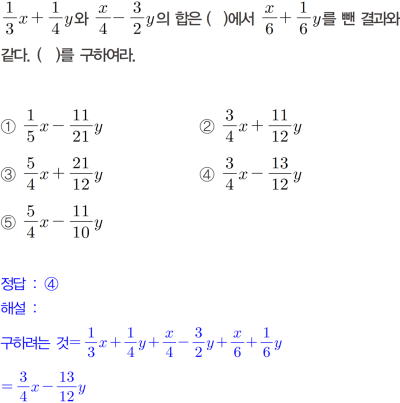 $\frac{1}{3}x+\frac{1}{4}y$와 $\frac{x}{4}-\frac{3}{2}y$의 합은 (   )에서 $\frac{x}{6}+\frac{1}{6}y$를 뺀 결과와 같다. (   )를 구하여라.

① $\frac{1}{5}x-\frac{11}{21}y$

② $\frac{3}{4}x+\frac{11}{12}y$

③ $\frac{5}{4}x+\frac{21}{12}y$

④ $\frac{3}{4}x-\frac{13}{12}y$

⑤ $\frac{5}{4}x-\frac{11}{10}y$

정답 : ④

해설 :

구하려는 것$=\frac{1}{3}x+\frac{1}{4}y+\frac{x}{4}-\frac{3}{2}y+\frac{x}{6}+\frac{1}{6}y$

$=\frac{3}{4}x-\frac{13}{12}y$